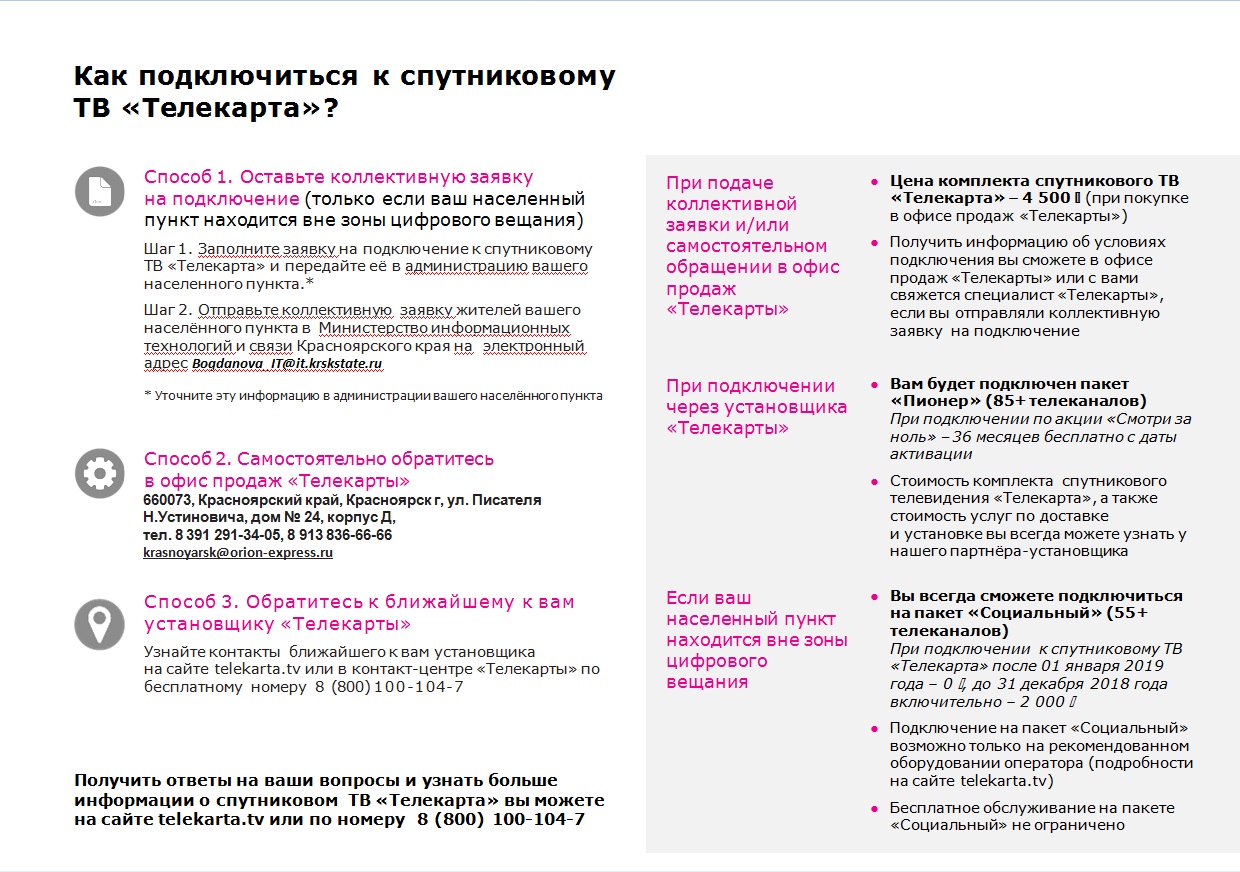 Как подключиться к спутниковому ТВ «Телекарта»?

Способ 1. Оставьте коллективную заявку на подключение (только если ваш населенный пункт находится вне зоны цифрового вещания)

Шаг 1. Заполните заявку на подключение к спутниковому ТВ «Телекарта» и передайте её в администрацию вашего населенного пункта.*

Шаг 2. Отправьте коллективную заявку жителей вашего населённого пункта в Министерство информационных технологий и связи Красноярского края на электронный адрес Bogdanova_IT@it.krskstate.ru

* Уточните эту информацию в администрации вашего населённого пункта

Способ 2. Самостоятельно обратитесь в офис продаж «Телекарты»
660073, Красноярский край, Красноярск г, ул. Писателя Н.Устиновича, дом № 24, корпус Д,
тел. 8 391 291-34-05, 8 913 836-66-66
krasnoyarsk@orion-express.ru

Способ 3. Обратитесь к ближайшему к вам установщику «Телекарты»

Узнайте контакты ближайшего к вам установщика на сайте telekarta.tv или в контакт-центре «Телекарты» по бесплатному номеру 8 (800) 100-104-7

Получить ответы на ваши вопросы и узнать больше информации о спутниковом ТВ «Телекарта» вы можете на сайте telekarta.tv или по номеру 8 (800) 100-104-7

При подаче коллективной заявки и/или самостоятельном обращении в офис продаж «Телекарты»

• Цена комплекта спутникового ТВ «Телекарта» – 4 500 ₽ (при покупке в офисе продаж «Телекарты»)
• Получить информацию об условиях подключения вы сможете в офисе продаж «Телекарты» или с вами свяжется специалист «Телекарты», если вы отправляли коллективную заявку на подключение

При подключении через установщика «Телекарты»

• Вам будет подключен пакет «Пионер» (85+ телеканалов)
При подключении по акции «Смотри за ноль» – 36 месяцев бесплатно с даты активации
• Стоимость комплекта спутникового телевидения «Телекарта», а также стоимость услуг по доставке и установке вы всегда можете узнать у нашего партнёра-установщика

Если ваш населенный пункт находится вне зоны цифрового вещания

• Вы всегда сможете подключиться на пакет «Социальный» (55+ телеканалов)
При подключении к спутниковому ТВ «Телекарта» после 01 января 2019 года – 0 ₽, до 31 декабря 2018 года включительно – 2 000 ₽
• Подключение на пакет «Социальный» возможно только на рекомендованном оборудовании оператора (подробности на сайте telekarta.tv)
• Бесплатное обслуживание на пакете «Социальный» не ограничено